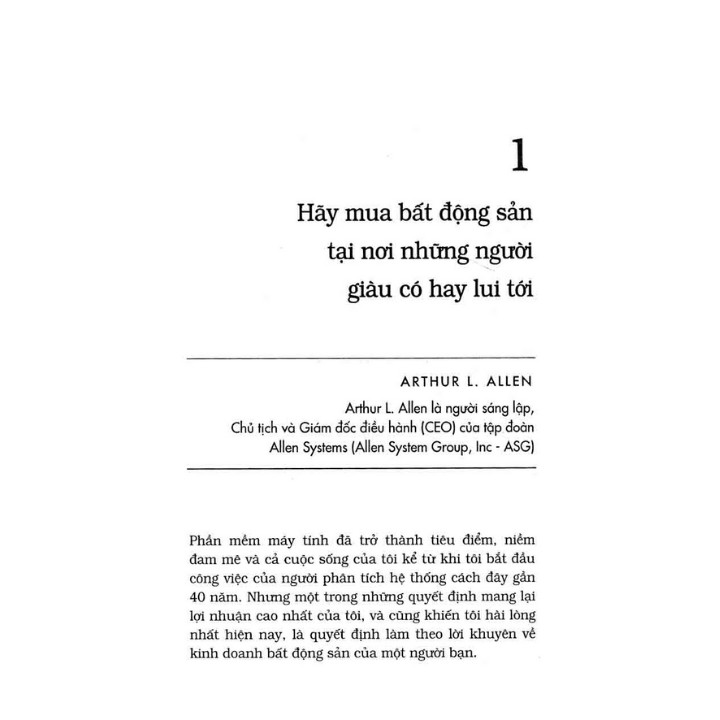 1

Hãy mua bất động sản tại nơi những người giàu có hay lui tới

ARTHUR L. ALLEN

Arthur L. Allen là người sáng lập, Chủ tịch và Giám đốc điều hành (CEO) của tập đoàn Allen Systems (Allen System Group, Inc - ASG)

Phần mềm máy tính đã trở thành tiêu điểm, niềm đam mê và cả cuộc sống của tôi kể từ khi tôi bắt đầu công việc của người phân tích hệ thống cách đây gần 40 năm. Nhưng một trong những quyết định mang lại lợi nhuận cao nhất của tôi, và cũng khiến tôi hài lòng nhất hiện nay, là quyết định làm theo lời khuyên về kinh doanh bất động sản của một người bạn.